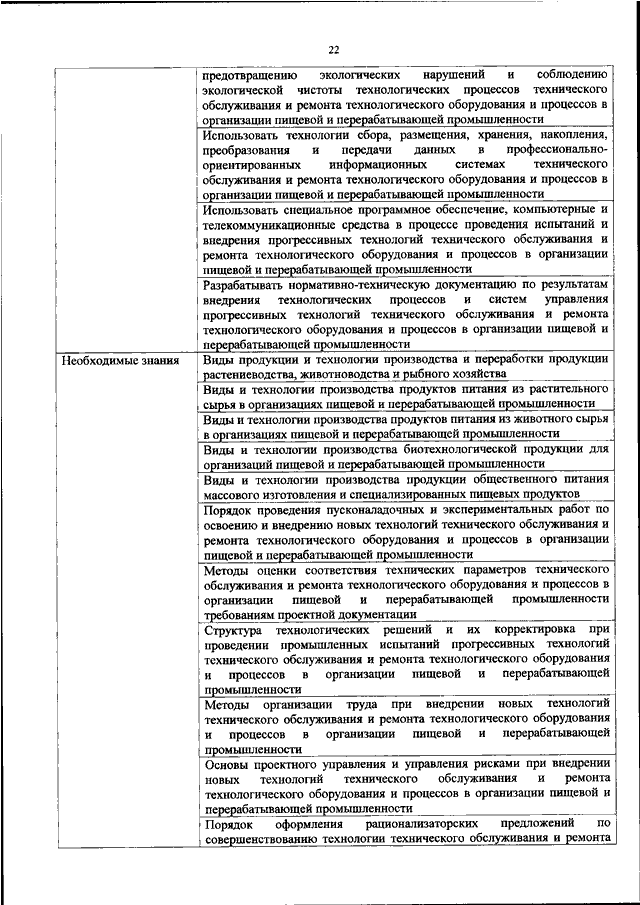 22

| | |
|---|---|
| | предотвращению экологических нарушений и соблюдению экологической чистоты технологических процессов технического обслуживания и ремонта технологического оборудования и процессов в организации пищевой и перерабатывающей промышленности |
| | Использовать технологии сбора, размещения, хранения, накопления, преобразования и передачи данных в профессионально-ориентированных информационных системах технического обслуживания и ремонта технологического оборудования и процессов в организации пищевой и перерабатывающей промышленности |
| | Использовать специальное программное обеспечение, компьютерные и телекоммуникационные средства в процессе проведения испытаний и внедрения прогрессивных технологий технического обслуживания и ремонта технологического оборудования и процессов в организации пищевой и перерабатывающей промышленности |
| | Разрабатывать нормативно-техническую документацию по результатам внедрения технологических процессов и систем управления прогрессивных технологий технического обслуживания и ремонта технологического оборудования и процессов в организации пищевой и перерабатывающей промышленности |
| Необходимые знания | Виды продукции и технологии производства и переработки продукции растениеводства, животноводства и рыбного хозяйства |
| | Виды и технологии производства продуктов питания из растительного сырья в организациях пищевой и перерабатывающей промышленности |
| | Виды и технологии производства продуктов питания из животного сырья в организациях пищевой и перерабатывающей промышленности |
| | Виды и технологии производства биотехнологической продукции для организаций пищевой и перерабатывающей промышленности |
| | Виды и технологии производства продукции общественного питания массового изготовления и специализированных пищевых продуктов |
| | Порядок проведения пусконаладочных и экспериментальных работ по освоению и внедрению новых технологий технического обслуживания и ремонта технологического оборудования и процессов в организации пищевой и перерабатывающей промышленности |
| | Методы оценки соответствия технических параметров технического обслуживания и ремонта технологического оборудования и процессов в организации пищевой и перерабатывающей промышленности требованиям проектной документации |
| | Структура технологических решений и их корректировка при проведении промышленных испытаний прогрессивных технологий технического обслуживания и ремонта технологического оборудования и процессов в организации пищевой и перерабатывающей промышленности |
| | Методы организации труда при внедрении новых технологий технического обслуживания и ремонта технологического оборудования и процессов в организации пищевой и перерабатывающей промышленности |
| | Основы проектного управления и управления рисками при внедрении новых технологий технического обслуживания и ремонта технологического оборудования и процессов в организации пищевой и перерабатывающей промышленности |
| | Порядок оформления рационализаторских предложений по совершенствованию технологии технического обслуживания и ремонта |